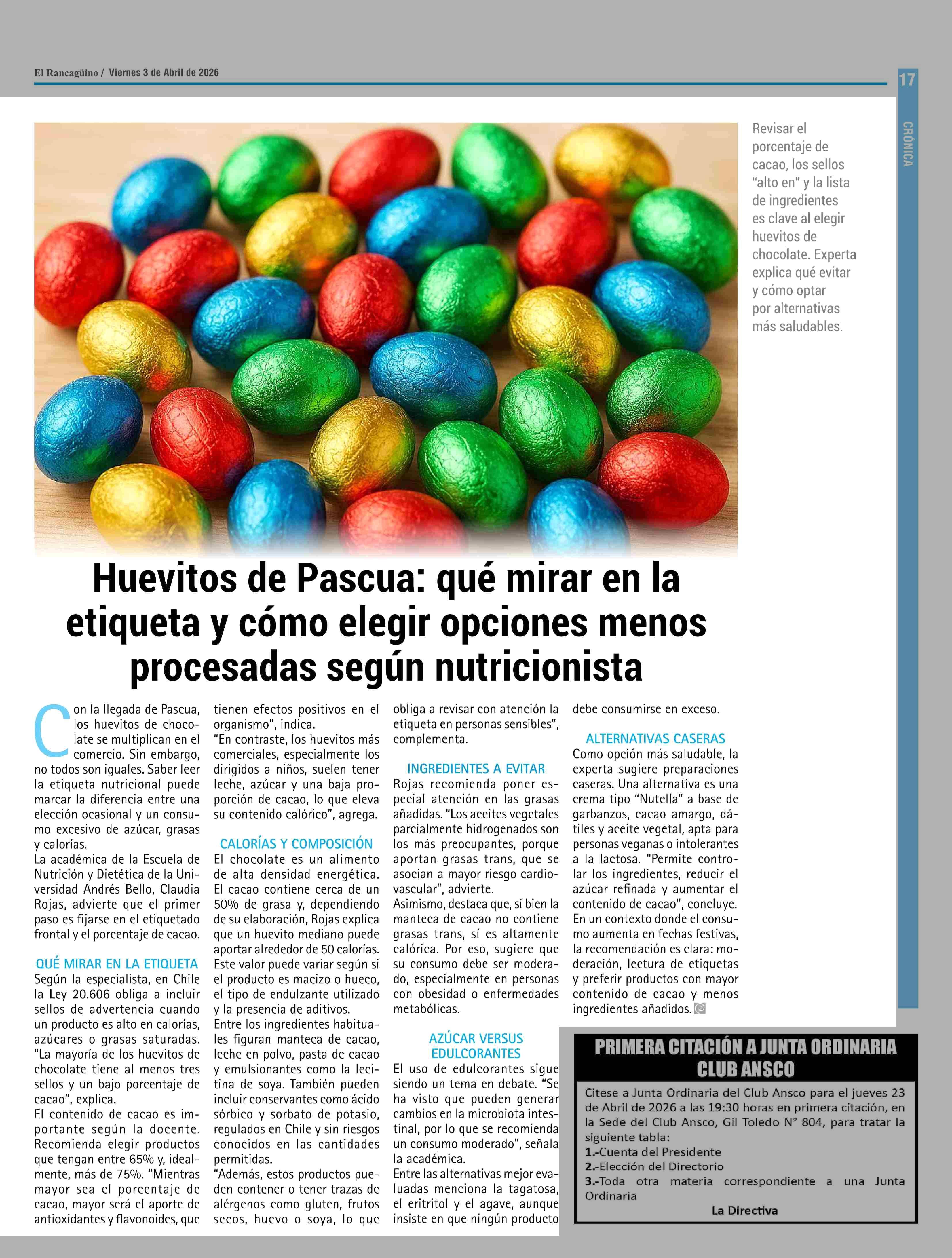 El Rancagüino / Viernes 3 de Abril de 2026

17

CRÓNICA

Revisar el porcentaje de cacao, los sellos "alto en" y la lista de ingredientes es clave al elegir huevitos de chocolate. Experta explica qué evitar y cómo optar por alternativas más saludables.

Huevitos de Pascua: qué mirar en la etiqueta y cómo elegir opciones menos procesadas según nutricionista

Con la llegada de Pascua, los huevitos de chocolate se multiplican en el comercio. Sin embargo, no todos son iguales. Saber leer la etiqueta nutricional puede marcar la diferencia entre una elección ocasional y un consumo excesivo de azúcar, grasas y calorías.
La académica de la Escuela de Nutrición y Dietética de la Universidad Andrés Bello, Claudia Rojas, advierte que el primer paso es fijarse en el etiquetado frontal y el porcentaje de cacao.

QUÉ MIRAR EN LA ETIQUETA
Según la especialista, en Chile la Ley 20.606 obliga a incluir sellos de advertencia cuando un producto es alto en calorías, azúcares o grasas saturadas. "La mayoría de los huevitos de chocolate tiene al menos tres sellos y un bajo porcentaje de cacao", explica.
El contenido de cacao es importante según la docente. Recomienda elegir productos que tengan entre 65% y, idealmente, más de 75%. "Mientras mayor sea el porcentaje de cacao, mayor será el aporte de antioxidantes y flavonoides, que tienen efectos positivos en el organismo", indica.
"En contraste, los huevitos más comerciales, especialmente los dirigidos a niños, suelen tener leche, azúcar y una baja proporción de cacao, lo que eleva su contenido calórico", agrega.

CALORÍAS Y COMPOSICIÓN
El chocolate es un alimento de alta densidad energética. El cacao contiene cerca de un 50% de grasa y, dependiendo de su elaboración, Rojas explica que un huevito mediano puede aportar alrededor de 50 calorías. Este valor puede variar según si el producto es macizo o hueco, el tipo de endulzante utilizado y la presencia de aditivos.
Entre los ingredientes habituales figuran manteca de cacao, leche en polvo, pasta de cacao y emulsionantes como la lecitina de soya. También pueden incluir conservantes como ácido sórbico y sorbato de potasio, regulados en Chile y sin riesgos conocidos en las cantidades permitidas.
"Además, estos productos pueden contener o tener trazas de alérgenos como gluten, frutos secos, huevo o soya, lo que obliga a revisar con atención la etiqueta en personas sensibles", complementa.

INGREDIENTES A EVITAR
Rojas recomienda poner especial atención en las grasas añadidas. "Los aceites vegetales parcialmente hidrogenados son los más preocupantes, porque aportan grasas trans, que se asocian a mayor riesgo cardiovascular", advierte.
Asimismo, destaca que, si bien la manteca de cacao no contiene grasas trans, sí es altamente calórica. Por eso, sugiere que su consumo debe ser moderado, especialmente en personas con obesidad o enfermedades metabólicas.

AZÚCAR VERSUS EDULCORANTES
El uso de edulcorantes sigue siendo un tema en debate. "Se ha visto que pueden generar cambios en la microbiota intestinal, por lo que se recomienda un consumo moderado", señala la académica.
Entre las alternativas mejor evaluadas menciona la tagatosa, el eritritol y el agave, aunque insiste en que ningún producto debe consumirse en exceso.

ALTERNATIVAS CASERAS
Como opción más saludable, la experta sugiere preparaciones caseras. Una alternativa es una crema tipo "Nutella" a base de garbanzos, cacao amargo, dátiles y aceite vegetal, apta para personas veganas o intolerantes a la lactosa. "Permite controlar los ingredientes, reducir el azúcar refinada y aumentar el contenido de cacao", concluye.
En un contexto donde el consumo aumenta en fechas festivas, la recomendación es clara: moderación, lectura de etiquetas y preferir productos con mayor contenido de cacao y menos ingredientes añadidos.

PRIMERA CITACIÓN A JUNTA ORDINARIA CLUB ANSCO
Citese a Junta Ordinaria del Club Ansco para el jueves 23 de Abril de 2026 a las 19:30 horas en primera citación, en la Sede del Club Ansco, Gil Toledo N° 804, para tratar la siguiente tabla:
1.-Cuenta del Presidente
2.-Elección del Directorio
3.-Toda otra materia correspondiente a una Junta Ordinaria
La Directiva